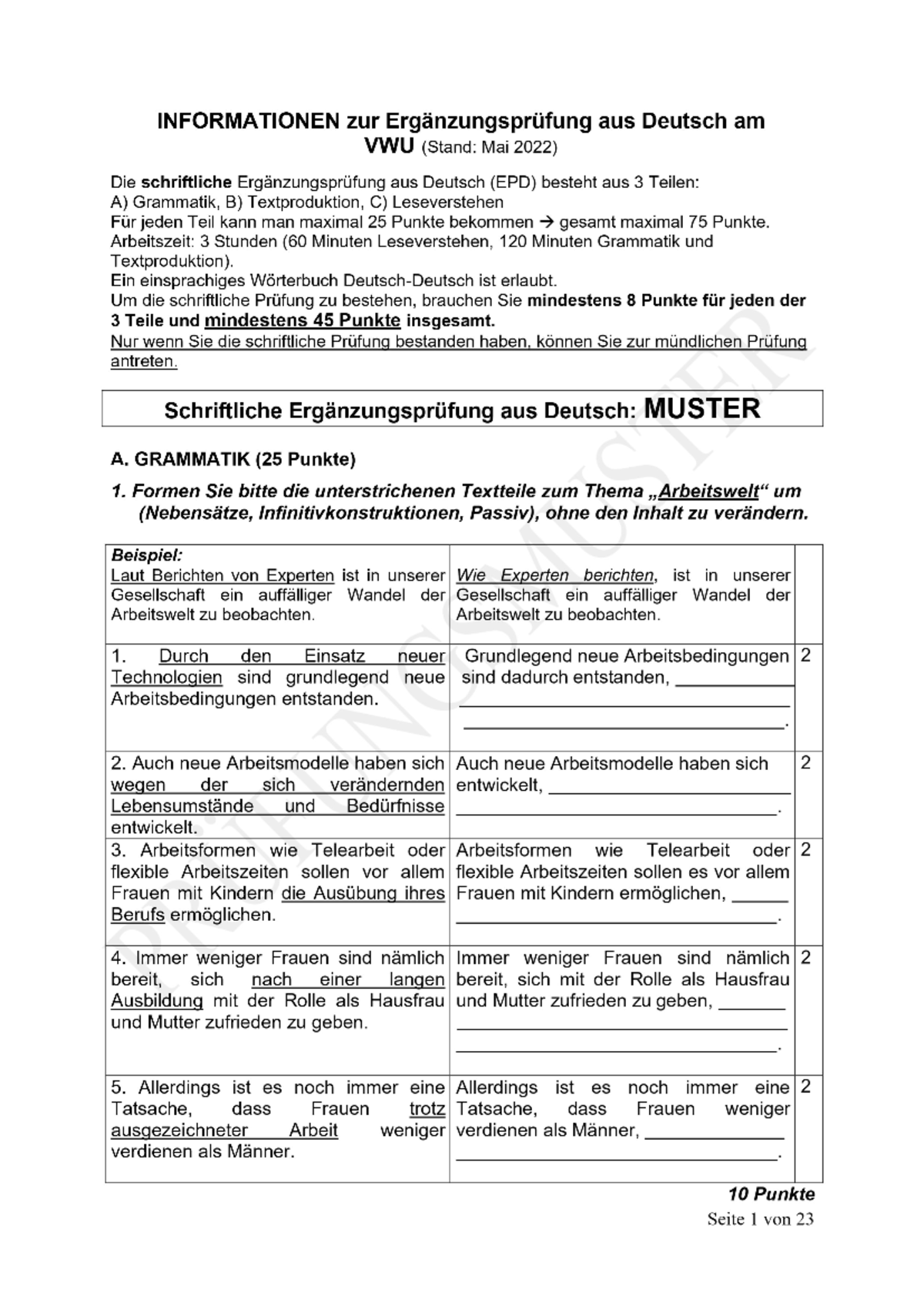 INFORMATIONEN zur Ergänzungsprüfung aus Deutsch am VWU (Stand: Mai 2022)

Die schriftliche Ergänzungsprüfung aus Deutsch (EPD) besteht aus 3 Teilen:
A) Grammatik, B) Textproduktion, C) Leseverstehen
Für jeden Teil kann man maximal 25 Punkte bekommen → gesamt maximal 75 Punkte.
Arbeitszeit: 3 Stunden (60 Minuten Leseverstehen, 120 Minuten Grammatik und Textproduktion).
Ein einsprachiges Wörterbuch Deutsch-Deutsch ist erlaubt.
Um die schriftliche Prüfung zu bestehen, brauchen Sie mindestens 8 Punkte für jeden der 3 Teile und mindestens 45 Punkte insgesamt.
Nur wenn Sie die schriftliche Prüfung bestanden haben, können Sie zur mündlichen Prüfung antreten.

Schriftliche Ergänzungsprüfung aus Deutsch: MUSTER

A. GRAMMATIK (25 Punkte)

1. Formen Sie bitte die unterstrichenen Textteile zum Thema „Arbeitswelt“ um (Nebensätze, Infinitivkonstruktionen, Passiv), ohne den Inhalt zu verändern.

| Beispiel: Laut Berichten von Experten ist in unserer Gesellschaft ein auffälliger Wandel der Arbeitswelt zu beobachten. | Wie Experten berichten, ist in unserer Gesellschaft ein auffälliger Wandel der Arbeitswelt zu beobachten. | |
|---|---|---|
| 1. Durch den Einsatz neuer Technologien sind grundlegend neue Arbeitsbedingungen entstanden. | Grundlegend neue Arbeitsbedingungen sind dadurch entstanden, ____ ____ ____. | 2 |
| 2. Auch neue Arbeitsmodelle haben sich wegen der sich verändernden Lebensumstände und Bedürfnisse entwickelt. | Auch neue Arbeitsmodelle haben sich entwickelt, ____ ____. | 2 |
| 3. Arbeitsformen wie Telearbeit oder flexible Arbeitszeiten sollen vor allem Frauen mit Kindern die Ausübung ihres Berufs ermöglichen. | Arbeitsformen wie Telearbeit oder flexible Arbeitszeiten sollen es vor allem Frauen mit Kindern ermöglichen, ____ ____. | 2 |
| 4. Immer weniger Frauen sind nämlich bereit, sich nach einer langen Ausbildung mit der Rolle als Hausfrau und Mutter zufrieden zu geben. | Immer weniger Frauen sind nämlich bereit, sich mit der Rolle als Hausfrau und Mutter zufrieden zu geben, ____ ____ ____. | 2 |
| 5. Allerdings ist es noch immer eine Tatsache, dass Frauen trotz ausgezeichneter Arbeit weniger verdienen als Männer. | Allerdings ist es noch immer eine Tatsache, dass Frauen weniger verdienen als Männer, ____ ____. | 2 |

10 Punkte

Seite 1 von 23

PRÜFUNGSMUSTER